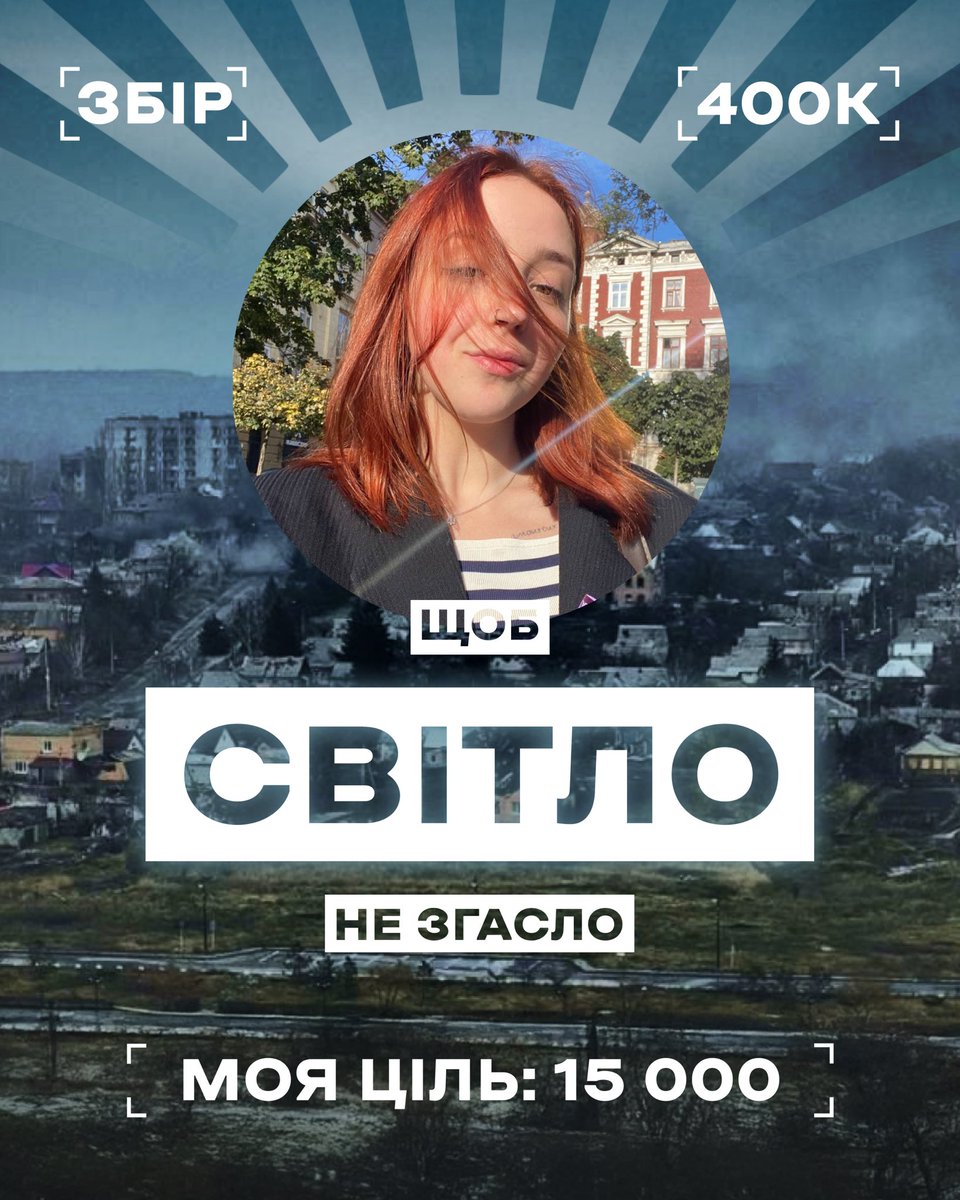 ЗБІР

400К

ЩОБ

СВІТЛО

НЕ ЗГАСЛО

МОЯ ЦІЛЬ: 15 000